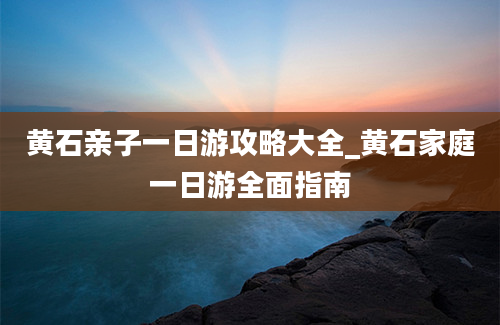 黄石亲子一日游攻略大全_黄石家庭一日游全面指南